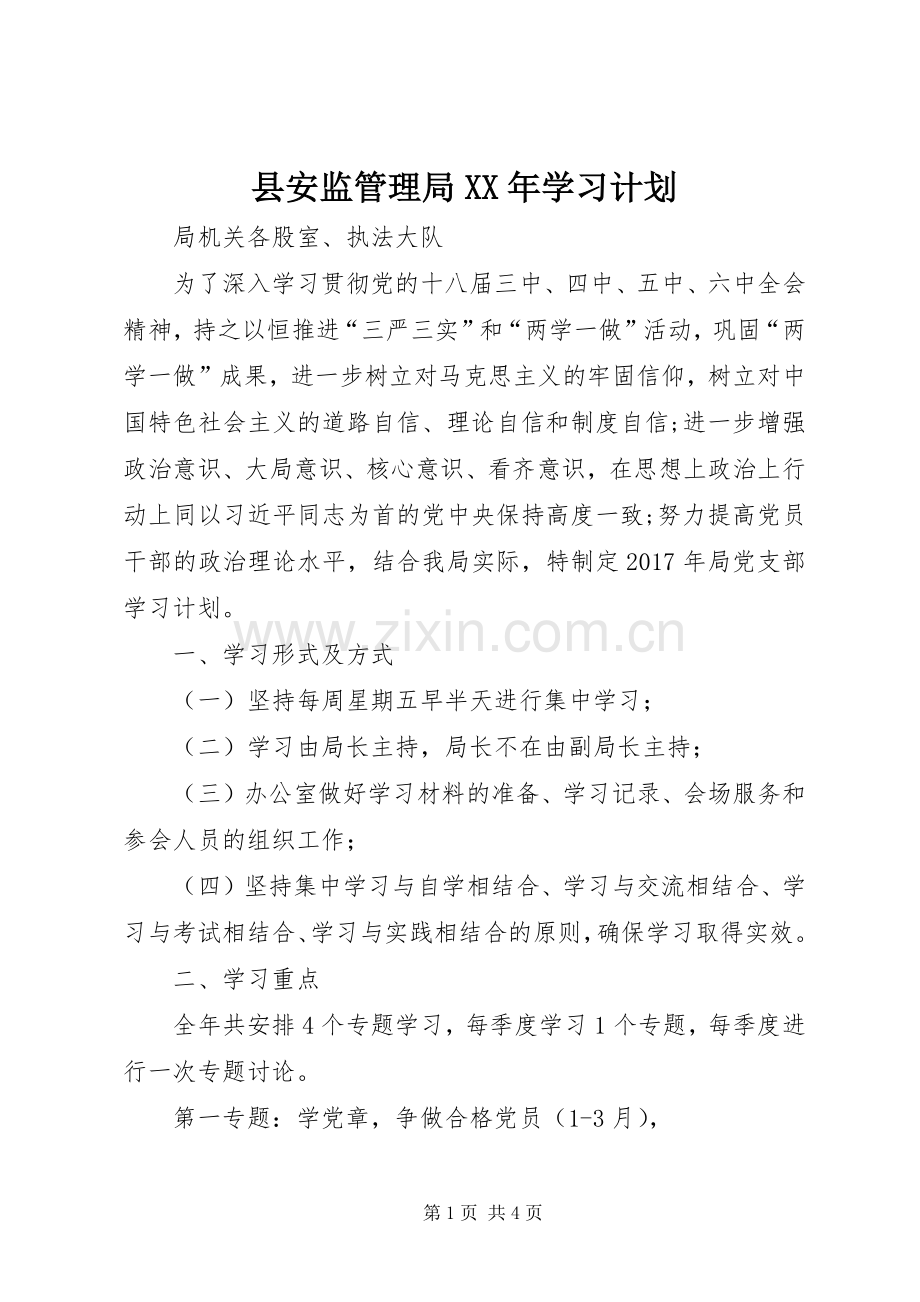 县安监管理局XX年学习计划

局机关各股室、执法大队

为了深入学习贯彻党的十八届三中、四中、五中、六中全会精神，持之以恒推进“三严三实”和“两学一做”活动，巩固“两学一做”成果，进一步树立对马克思主义的牢固信仰，树立对中国特色社会主义的道路自信、理论自信和制度自信;进一步增强政治意识、大局意识、核心意识、看齐意识，在思想上政治上行动上同以习近平同志为首的党中央保持高度一致;努力提高党员干部的政治理论水平，结合我局实际，特制定2017年局党支部学习计划。

www.zixin.com.cn

一、学习形式及方式

（一）坚持每周星期五早半天进行集中学习；

（二）学习由局长主持，局长不在由副局长主持；

（三）办公室做好学习材料的准备、学习记录、会场服务和参会人员的组织工作；

（四）坚持集中学习与自学相结合、学习与交流相结合、学习与考试相结合、学习与实践相结合的原则，确保学习取得实效。

二、学习重点

全年共安排4个专题学习，每季度学习1个专题，每季度进行一次专题讨论。

第一专题：学党章，争做合格党员（1-3月），

第1页 共4页